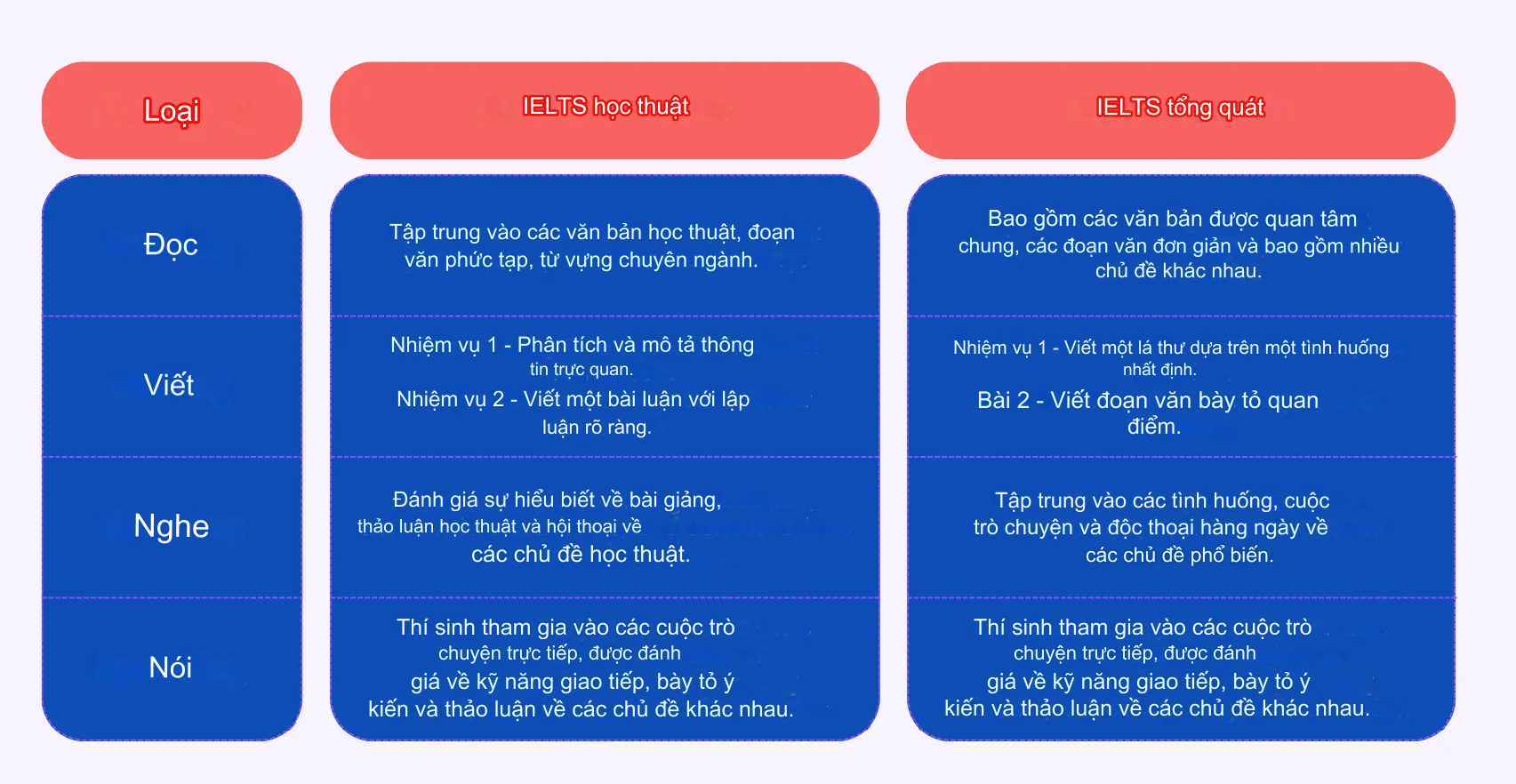 | Loại | IELTS học thuật | IELTS tổng quát |
|---|---|---|
| Đọc | Tập trung vào các văn bản học thuật, đoạn văn phức tạp, từ vựng chuyên ngành. | Bao gồm các văn bản được quan tâm chung, các đoạn văn đơn giản và bao gồm nhiều chủ đề khác nhau. |
| Viết | Nhiệm vụ 1 - Phân tích và mô tả thông tin trực quan. Nhiệm vụ 2 - Viết một bài luận với lập luận rõ ràng. | Nhiệm vụ 1 - Viết một lá thư dựa trên một tình huống nhất định. Bài 2 - Viết đoạn văn bày tỏ quan điểm. |
| Nghe | Đánh giá sự hiểu biết về bài giảng, thảo luận học thuật và hội thoại về các chủ đề học thuật. | Tập trung vào các tình huống, cuộc trò chuyện và độc thoại hàng ngày về các chủ đề phổ biến. |
| Nói | Thí sinh tham gia vào các cuộc trò chuyện trực tiếp, được đánh giá về kỹ năng giao tiếp, bày tỏ ý kiến và thảo luận về các chủ đề khác nhau. | Thí sinh tham gia vào các cuộc trò chuyện trực tiếp, được đánh giá về kỹ năng giao tiếp, bày tỏ ý kiến và thảo luận về các chủ đề khác nhau. |